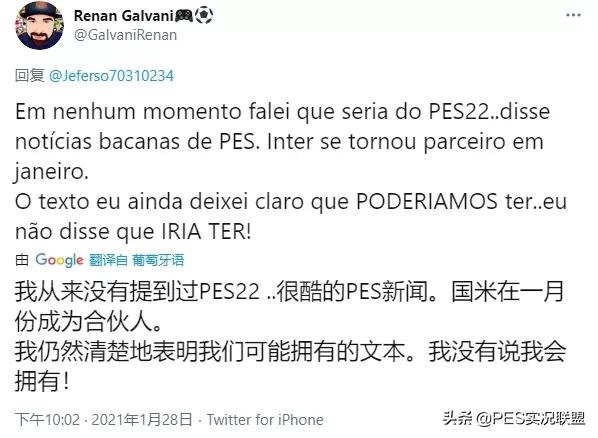 Renan Galvani🎮⚽
@GalvaniRenan

回复 @Jeferso70310234

Em nenhum momento falei que seria do PES22..disse notícias bacanas de PES. Inter se tornou parceiro em janeiro.
O texto eu ainda deixei claro que PODERIAMOS ter..eu não disse que IRIA TER!

由 Google 翻译自 葡萄牙语

我从来没有提到过PES22 ..很酷的PES新闻。国米在一月份成为合伙人。
我仍然清楚地表明我们可能拥有的文本。我没有说我会拥有！

下午10:02 · 2021年1月28日 · Twitter for iPhone

头条 @PES实况联盟